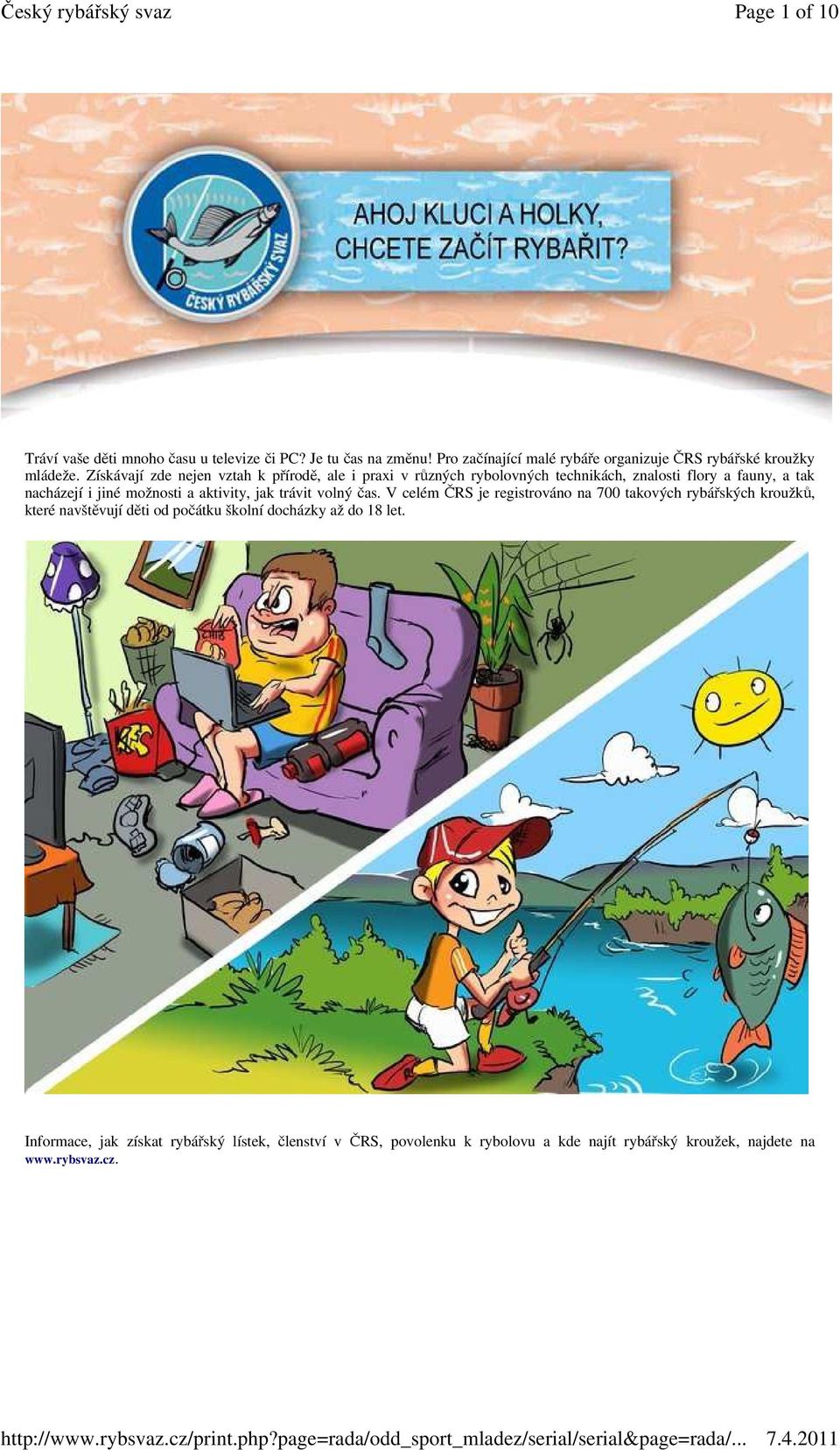 Český rybářský svaz Page 1 of 10

ČESKÝ RYBÁŘSKÝ SVAZ

AHOJ KLUCI A HOLKY, CHCETE ZAČÍT RYBAŘIT?

Tráví vaše děti mnoho času u televize či PC? Je tu čas na změnu! Pro začínající malé rybáře organizuje ČRS rybářské kroužky mládeže. Získávají zde nejen vztah k přírodě, ale i praxi v různých rybolovných technikách, znalosti flory a fauny, a tak nacházejí i jiné možnosti a aktivity, jak trávit volný čas. V celém ČRS je registrováno na 700 takových rybářských kroužků, které navštěvují děti od počátku školní docházky až do 18 let.

KFC

Informace, jak získat rybářský lístek, členství v ČRS, povolenku k rybolovu a kde najít rybářský kroužek, najdete na www.rybsvaz.cz.

http://www.rybsvaz.cz/print.php?page=rada/odd_sport_mladez/serial/serial&page=rada/... 7.4.2011